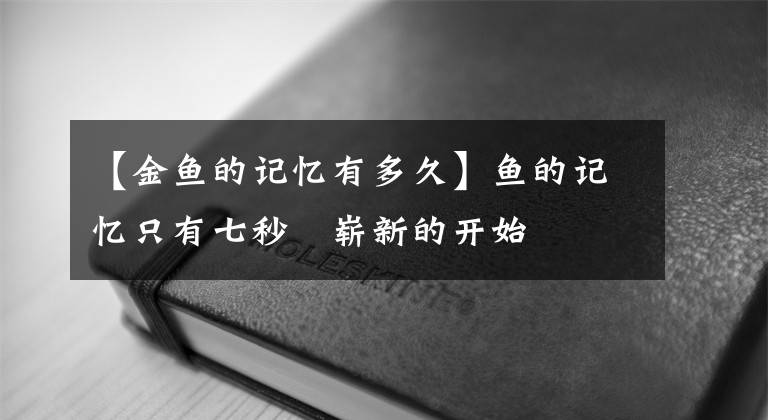 【金鱼的记忆有多久】鱼的记忆只有七秒　崭新的开始

MOLESKINE®